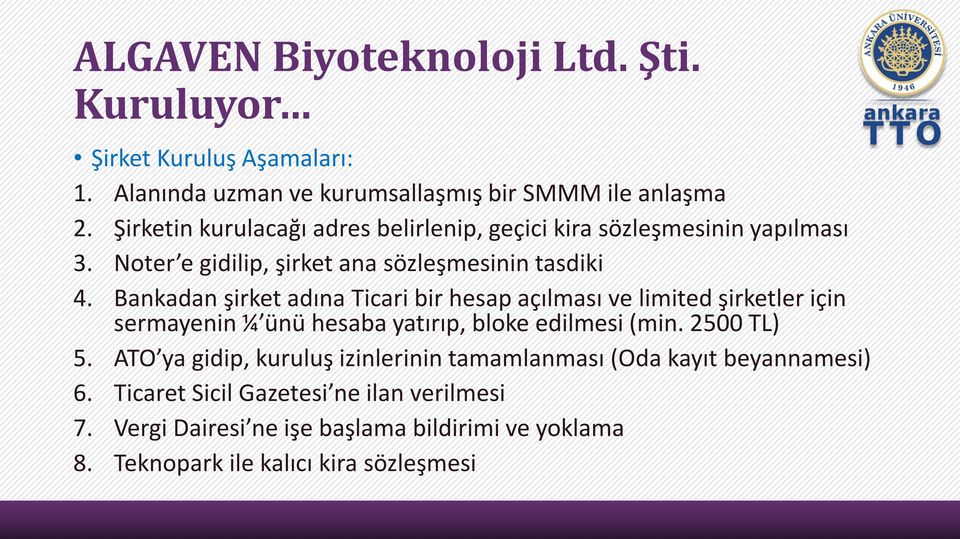 ALGAVEN Biyoteknoloji Ltd. Şti. Kuruluyor…

ANKARA ÜNİVERSİTESİ
1946
ankara
TTO

• Şirket Kuruluş Aşamaları:
1. Alanında uzman ve kurumsallaşmış bir SMMM ile anlaşma
2. Şirketin kurulacağı adres belirlenip, geçici kira sözleşmesinin yapılması
3. Noter'e gidilip, şirket ana sözleşmesinin tasdiki
4. Bankadan şirket adına Ticari bir hesap açılması ve limited şirketler için sermayenin ¼'ünü hesaba yatırıp, bloke edilmesi (min. 2500 TL)
5. ATO'ya gidip, kuruluş izinlerinin tamamlanması (Oda kayıt beyannamesi)
6. Ticaret Sicil Gazetesi'ne ilan verilmesi
7. Vergi Dairesi'ne işe başlama bildirimi ve yoklama
8. Teknopark ile kalıcı kira sözleşmesi